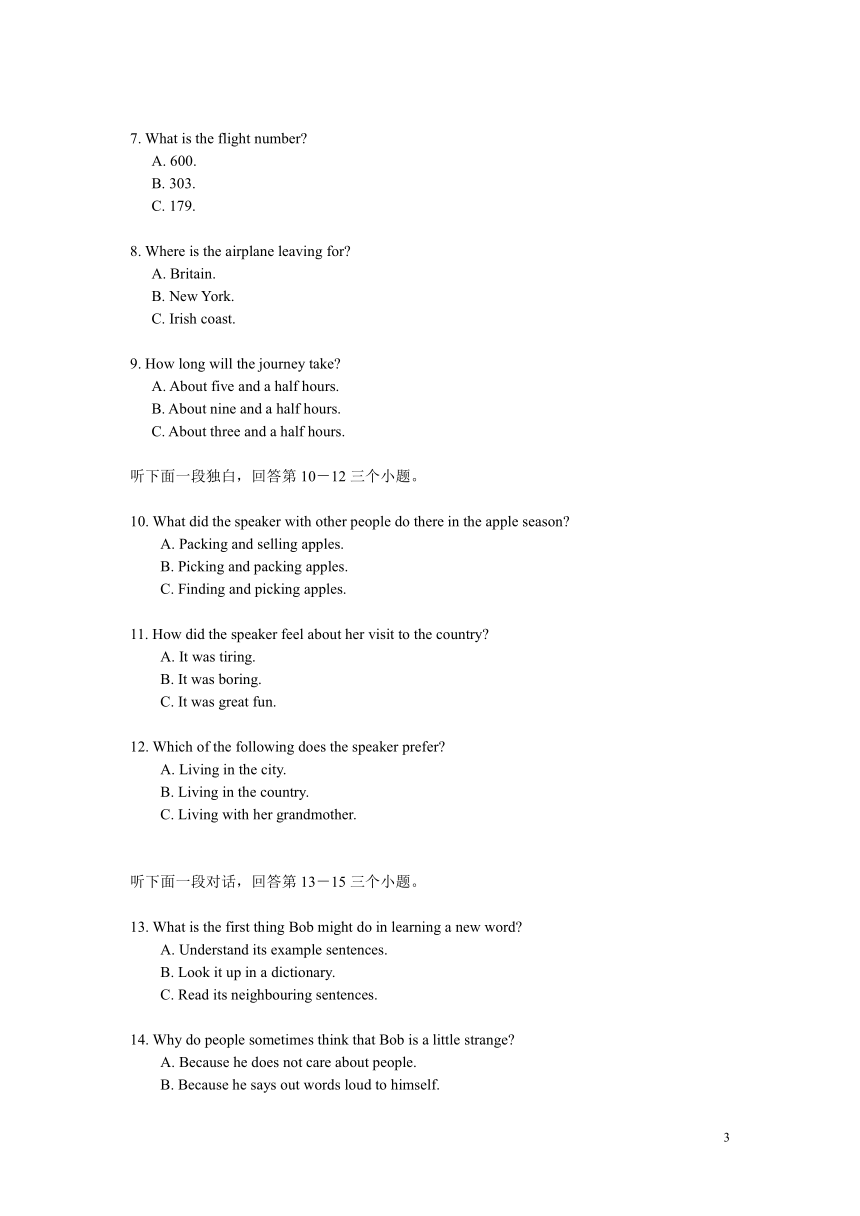 7. What is the flight number?
A. 600.
B. 303.
C. 179.

8. Where is the airplane leaving for?
A. Britain.
B. New York.
C. Irish coast.

9. How long will the journey take?
A. About five and a half hours.
B. About nine and a half hours.
C. About three and a half hours.

听下面一段独白，回答第 10－12 三个小题。

10. What did the speaker with other people do there in the apple season?
A. Packing and selling apples.
B. Picking and packing apples.
C. Finding and picking apples.

11. How did the speaker feel about her visit to the country?
A. It was tiring.
B. It was boring.
C. It was great fun.

12. Which of the following does the speaker prefer?
A. Living in the city.
B. Living in the country.
C. Living with her grandmother.

听下面一段对话，回答第 13－15 三个小题。

13. What is the first thing Bob might do in learning a new word?
A. Understand its example sentences.
B. Look it up in a dictionary.
C. Read its neighbouring sentences.

14. Why do people sometimes think that Bob is a little strange?
A. Because he does not care about people.
B. Because he says out words loud to himself.

3